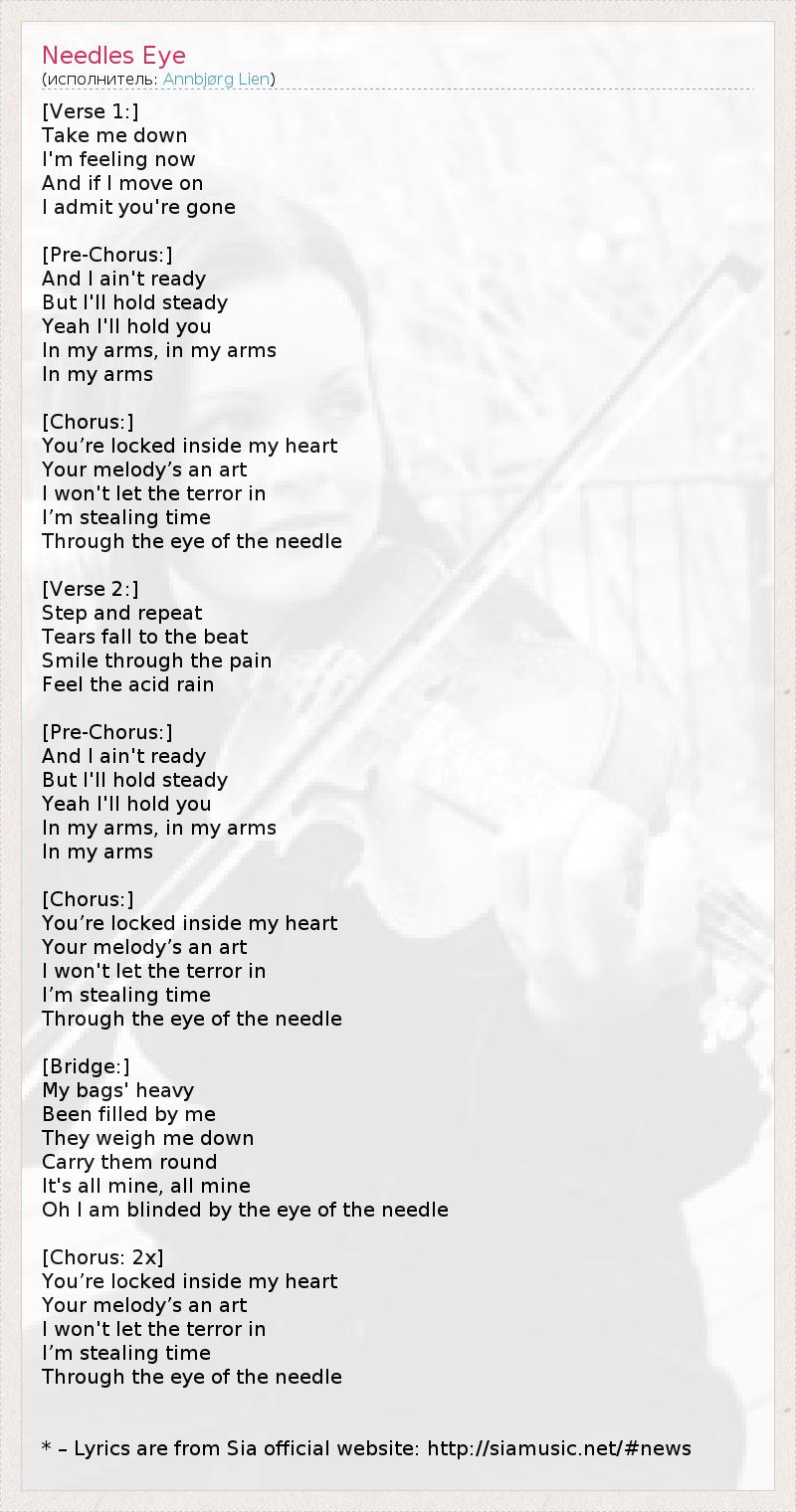 Needles Eye
(исполнитель: Annbjørg Lien)

[Verse 1:]
Take me down
I'm feeling now
And if I move on
I admit you're gone

[Pre-Chorus:]
And I ain't ready
But I'll hold steady
Yeah I'll hold you
In my arms, in my arms
In my arms

[Chorus:]
You're locked inside my heart
Your melody's an art
I won't let the terror in
I'm stealing time
Through the eye of the needle

[Verse 2:]
Step and repeat
Tears fall to the beat
Smile through the pain
Feel the acid rain

[Pre-Chorus:]
And I ain't ready
But I'll hold steady
Yeah I'll hold you
In my arms, in my arms
In my arms

[Chorus:]
You're locked inside my heart
Your melody's an art
I won't let the terror in
I'm stealing time
Through the eye of the needle

[Bridge:]
My bags' heavy
Been filled by me
They weigh me down
Carry them round
It's all mine, all mine
Oh I am blinded by the eye of the needle

[Chorus: 2x]
You're locked inside my heart
Your melody's an art
I won't let the terror in
I'm stealing time
Through the eye of the needle

* – Lyrics are from Sia official website: http://siamusic.net/#news